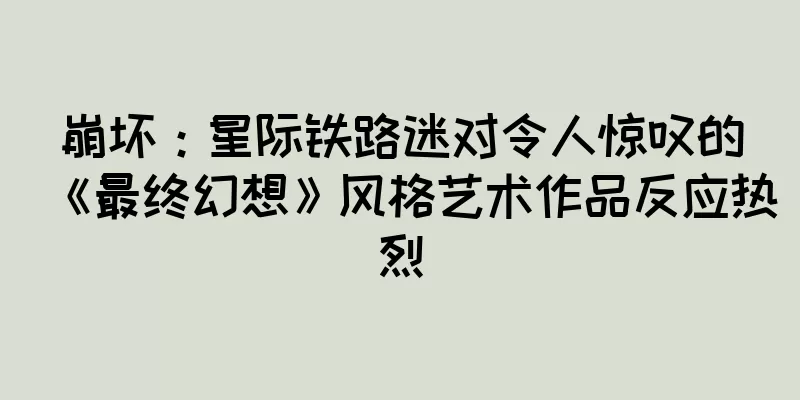 崩坏：星际铁路迷对令人惊叹的《最终幻想》风格艺术作品反应热烈